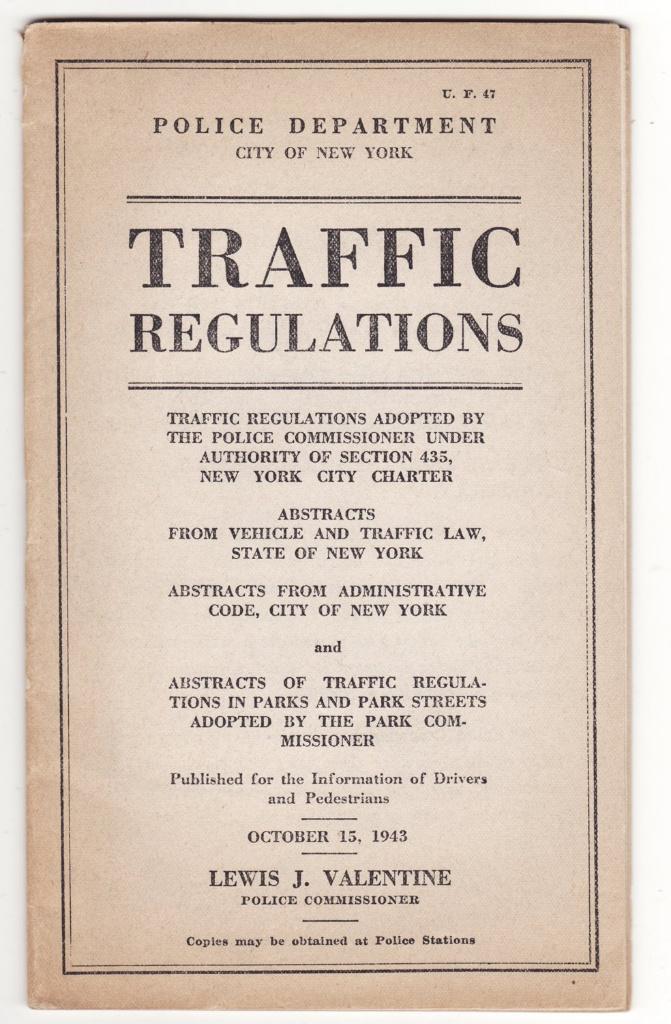 U. F. 47

POLICE DEPARTMENT
CITY OF NEW YORK

TRAFFIC
REGULATIONS

TRAFFIC REGULATIONS ADOPTED BY THE POLICE COMMISSIONER UNDER AUTHORITY OF SECTION 435, NEW YORK CITY CHARTER

ABSTRACTS FROM VEHICLE AND TRAFFIC LAW, STATE OF NEW YORK

ABSTRACTS FROM ADMINISTRATIVE CODE, CITY OF NEW YORK

and

ABSTRACTS OF TRAFFIC REGULATIONS IN PARKS AND PARK STREETS ADOPTED BY THE PARK COMMISSIONER

Published for the Information of Drivers and Pedestrians

OCTOBER 15, 1943

LEWIS J. VALENTINE
POLICE COMMISSIONER

Copies may be obtained at Police Stations